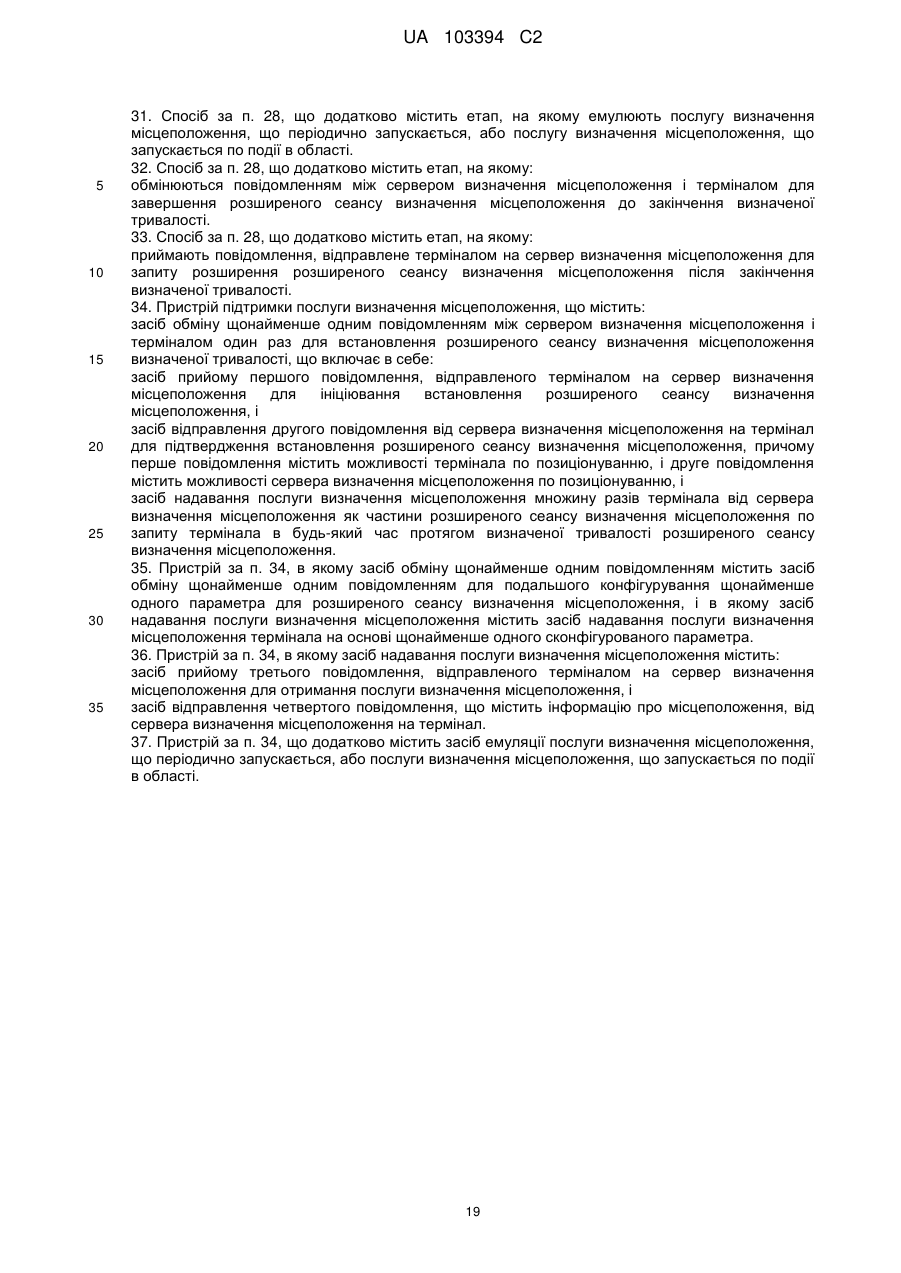 UA 103394 C2

31. Спосіб за п. 28, що додатково містить етап, на якому емулюють послугу визначення місцеположення, що періодично запускається, або послугу визначення місцеположення, що запускається по події в області.

32. Спосіб за п. 28, що додатково містить етап, на якому:

5 обмінюються повідомленням між сервером визначення місцеположення і терміналом для завершення розширеного сеансу визначення місцеположення до закінчення визначеної тривалості.

33. Спосіб за п. 28, що додатково містить етап, на якому:

приймають повідомлення, відправлене терміналом на сервер визначення місцеположення для 10 запиту розширення розширеного сеансу визначення місцеположення після закінчення визначеної тривалості.

34. Пристрій підтримки послуги визначення місцеположення, що містить:

засіб обміну щонайменше одним повідомленням між сервером визначення місцеположення і терміналом один раз для встановлення розширеного сеансу визначення місцеположення 15 визначеної тривалості, що включає в себе:

засіб прийому першого повідомлення, відправленого терміналом на сервер визначення місцеположення для ініціювання встановлення розширеного сеансу визначення місцеположення, і

засіб відправлення другого повідомлення від сервера визначення місцеположення на термінал 20 для підтвердження встановлення розширеного сеансу визначення місцеположення, причому перше повідомлення містить можливості термінала по позиціонуванню, і друге повідомлення містить можливості сервера визначення місцеположення по позиціонуванню, і

засіб надавання послуги визначення місцеположення множину разів термінала від сервера визначення місцеположення як частини розширеного сеансу визначення місцеположення по 25 запиту термінала в будь-який час протягом визначеної тривалості розширеного сеансу визначення місцеположення.

35. Пристрій за п. 34, в якому засіб обміну щонайменше одним повідомленням містить засіб обміну щонайменше одним повідомленням для подальшого конфігурування щонайменше одного параметра для розширеного сеансу визначення місцеположення, і в якому засіб 30 надавання послуги визначення місцеположення містить засіб надавання послуги визначення місцеположення термінала на основі щонайменше одного сконфігурованого параметра.

36. Пристрій за п. 34, в якому засіб надавання послуги визначення місцеположення містить:

засіб прийому третього повідомлення, відправленого терміналом на сервер визначення місцеположення для отримання послуги визначення місцеположення, і

35 засіб відправлення четвертого повідомлення, що містить інформацію про місцеположення, від сервера визначення місцеположення на термінал.

37. Пристрій за п. 34, що додатково містить засіб емуляції послуги визначення місцеположення, що періодично запускається, або послуги визначення місцеположення, що запускається по події в області.

19